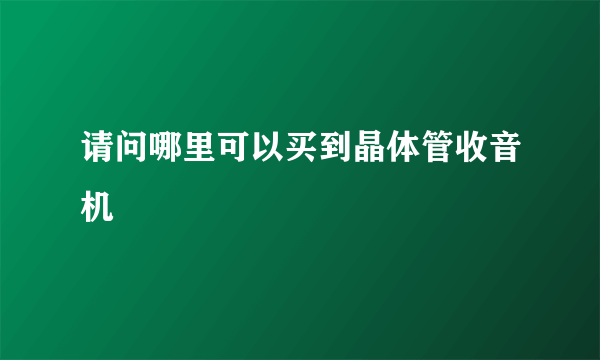 请问哪里可以买到晶体管收音机